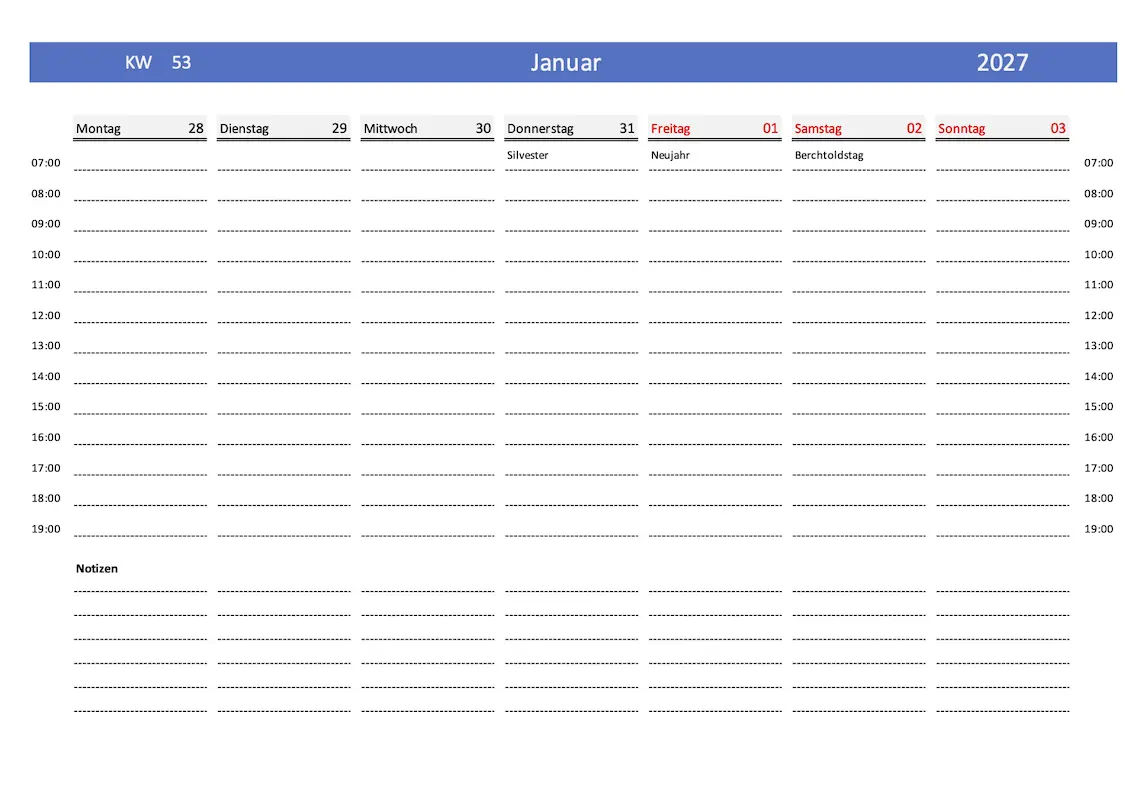 KW 53 Januar 2027

| | Montag 28 | Dienstag 29 | Mittwoch 30 | Donnerstag 31 | Freitag 01 | Samstag 02 | Sonntag 03 | |
|---|---|---|---|---|---|---|---|---|
| 07:00 | | | | Silvester | Neujahr | Berchtoldstag | | 07:00 |
| 08:00 | | | | | | | | 08:00 |
| 09:00 | | | | | | | | 09:00 |
| 10:00 | | | | | | | | 10:00 |
| 11:00 | | | | | | | | 11:00 |
| 12:00 | | | | | | | | 12:00 |
| 13:00 | | | | | | | | 13:00 |
| 14:00 | | | | | | | | 14:00 |
| 15:00 | | | | | | | | 15:00 |
| 16:00 | | | | | | | | 16:00 |
| 17:00 | | | | | | | | 17:00 |
| 18:00 | | | | | | | | 18:00 |
| 19:00 | | | | | | | | 19:00 |

Notizen